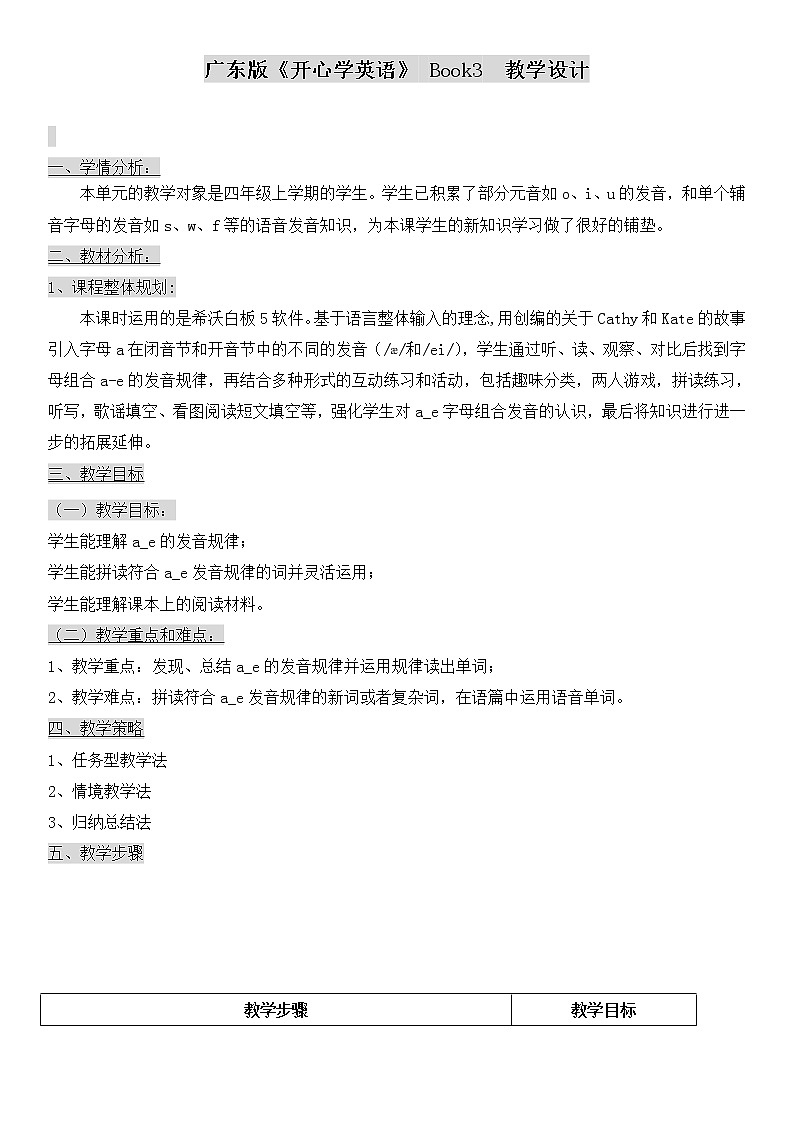 广东版《开心学英语》 Book3 教学设计

一、学情分析：

本单元的教学对象是四年级上学期的学生。学生已积累了部分元音如 o、i、u 的发音，和单个辅音字母的发音如 s、w、f 等的语音发音知识，为本课学生的新知识学习做了很好的铺垫。

二、教材分析：

1、课程整体规划：

本课时运用的是希沃白板 5 软件。基于语言整体输入的理念,用创编的关于 Cathy 和 Kate 的故事引入字母 a 在闭音节和开音节中的不同的发音（/æ/和/ei/），学生通过听、读、观察、对比后找到字母组合 a-e 的发音规律，再结合多种形式的互动练习和活动，包括趣味分类，两人游戏，拼读练习，听写，歌谣填空、看图阅读短文填空等，强化学生对 a_e 字母组合发音的认识，最后将知识进行进一步的拓展延伸。

三、教学目标

（一）教学目标：

学生能理解 a_e 的发音规律；

学生能拼读符合 a_e 发音规律的词并灵活运用；

学生能理解课本上的阅读材料。

（二）教学重点和难点：

1、教学重点：发现、总结 a_e 的发音规律并运用规律读出单词；

2、教学难点：拼读符合 a_e 发音规律的新词或者复杂词，在语篇中运用语音单词。

四、教学策略

1、任务型教学法

2、情境教学法

3、归纳总结法

五、教学步骤

| 教学步骤 | 教学目标 |
|---|---|